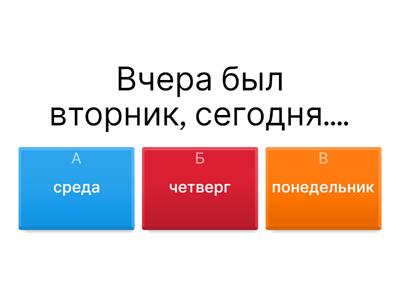 Вчера был вторник, сегодня....

А
среда

Б
четверг

В
понедельник